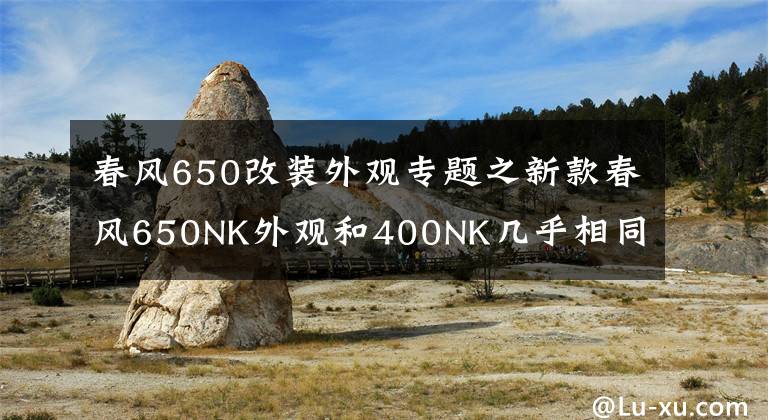 春风650改装外观专题之新款春风650NK外观和400NK几乎相同

@Lu-xu.com